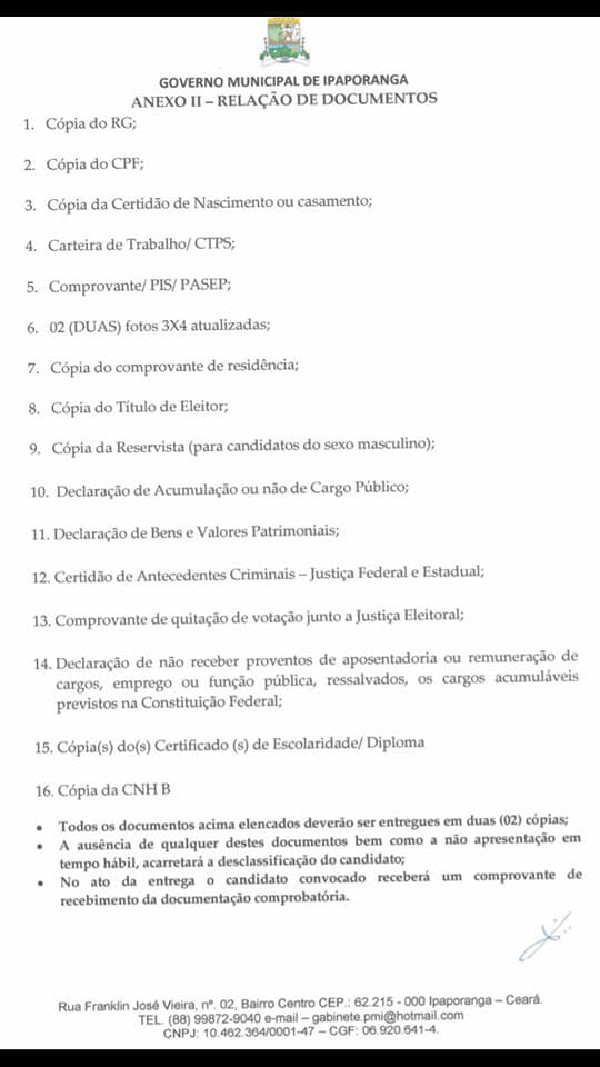 GOVERNO MUNICIPAL DE IPAPORANGA
ANEXO II – RELAÇÃO DE DOCUMENTOS

1. Cópia do RG;

2. Cópia do CPF;

3. Cópia da Certidão de Nascimento ou casamento;

4. Carteira de Trabalho/ CTPS;

5. Comprovante/ PIS/ PASEP;

6. 02 (DUAS) fotos 3X4 atualizadas;

7. Cópia do comprovante de residência;

8. Cópia do Título de Eleitor;

9. Cópia da Reservista (para candidatos do sexo masculino);

10. Declaração de Acumulação ou não de Cargo Público;

11. Declaração de Bens e Valores Patrimoniais;

12. Certidão de Antecedentes Criminais – Justiça Federal e Estadual;

13. Comprovante de quitação de votação junto a Justiça Eleitoral;

14. Declaração de não receber proventos de aposentadoria ou remuneração de cargos, emprego ou função pública, ressalvados, os cargos acumuláveis previstos na Constituição Federal;

15. Cópia(s) do(s) Certificado (s) de Escolaridade/ Diploma

16. Cópia da CNH B

• Todos os documentos acima elencados deverão ser entregues em duas (02) cópias;
• A ausência de qualquer destes documentos bem como a não apresentação em tempo hábil, acarretará a desclassificação do candidato;
• No ato da entrega o candidato convocado receberá um comprovante de recebimento da documentação comprobatória.

Rua Franklin José Vieira, nº. 02, Bairro Centro CEP.: 62.215 - 000 Ipaporanga – Ceará.
TEL. (88) 99872-9040 e-mail – gabinete.pmi@hotmail.com
CNPJ: 10.462.364/0001-47 – CGF: 06.920.641-4.